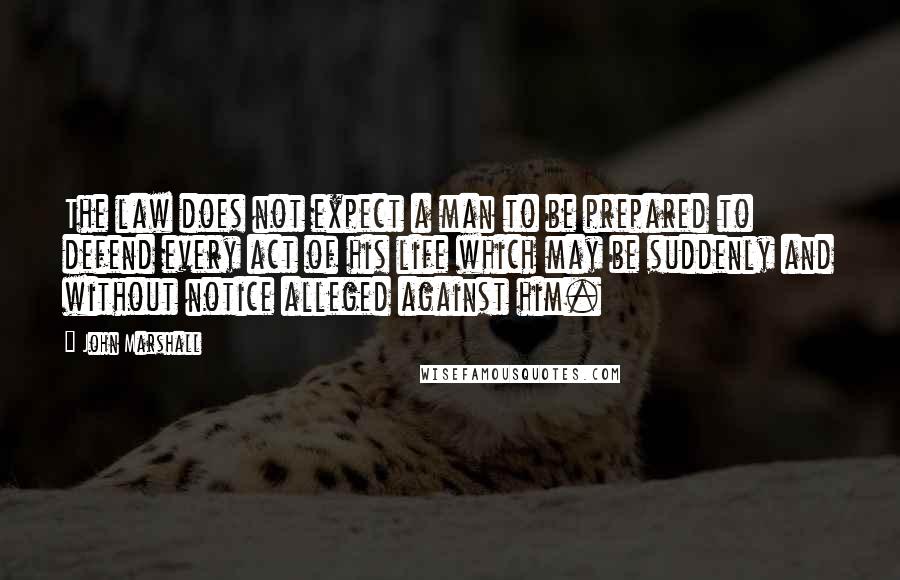 The law does not expect a man to be prepared to defend every act of his life which may be suddenly and without notice alleged against him.

John Marshall

WISEFAMOUSQUOTES.COM